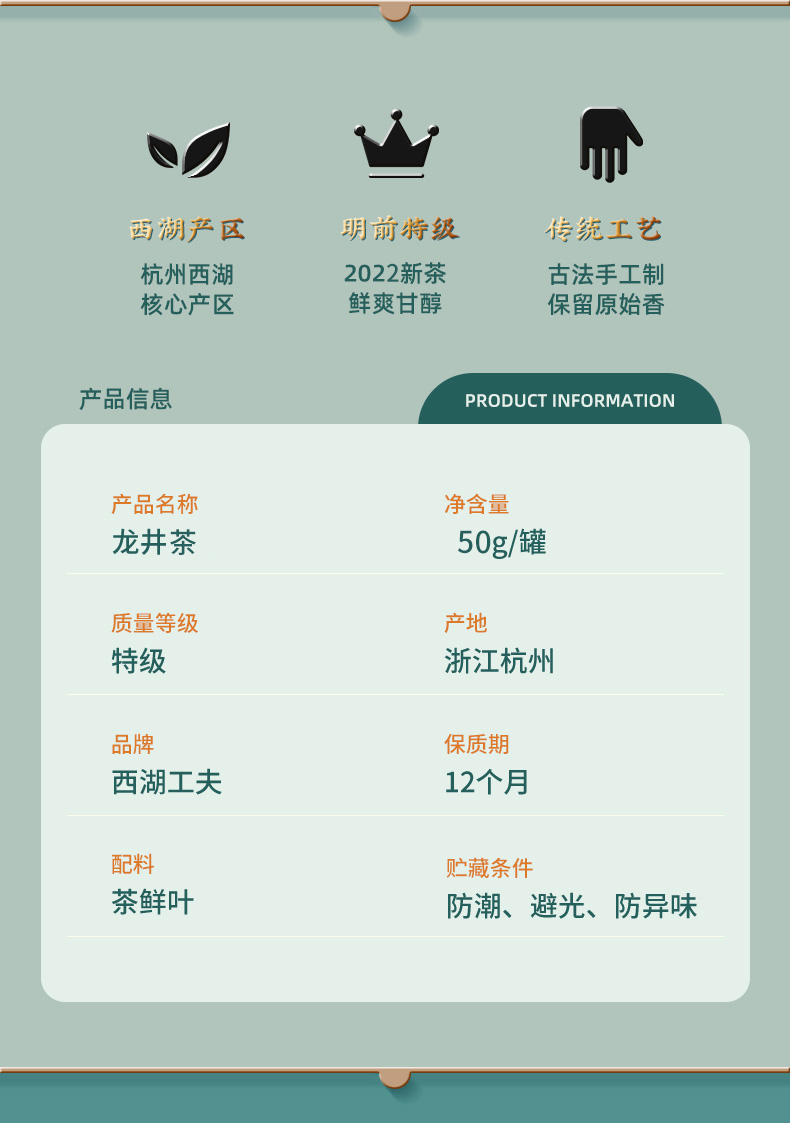 西湖产区
杭州西湖
核心产区

明前特级
2022新茶
鲜爽甘醇

传统工艺
古法手工制
保留原始香

产品信息

PRODUCT INFORMATION

产品名称
龙井茶

净含量
50g/罐

质量等级
特级

产地
浙江杭州

品牌
西湖工夫

保质期
12个月

配料
茶鲜叶

贮藏条件
防潮、避光、防异味